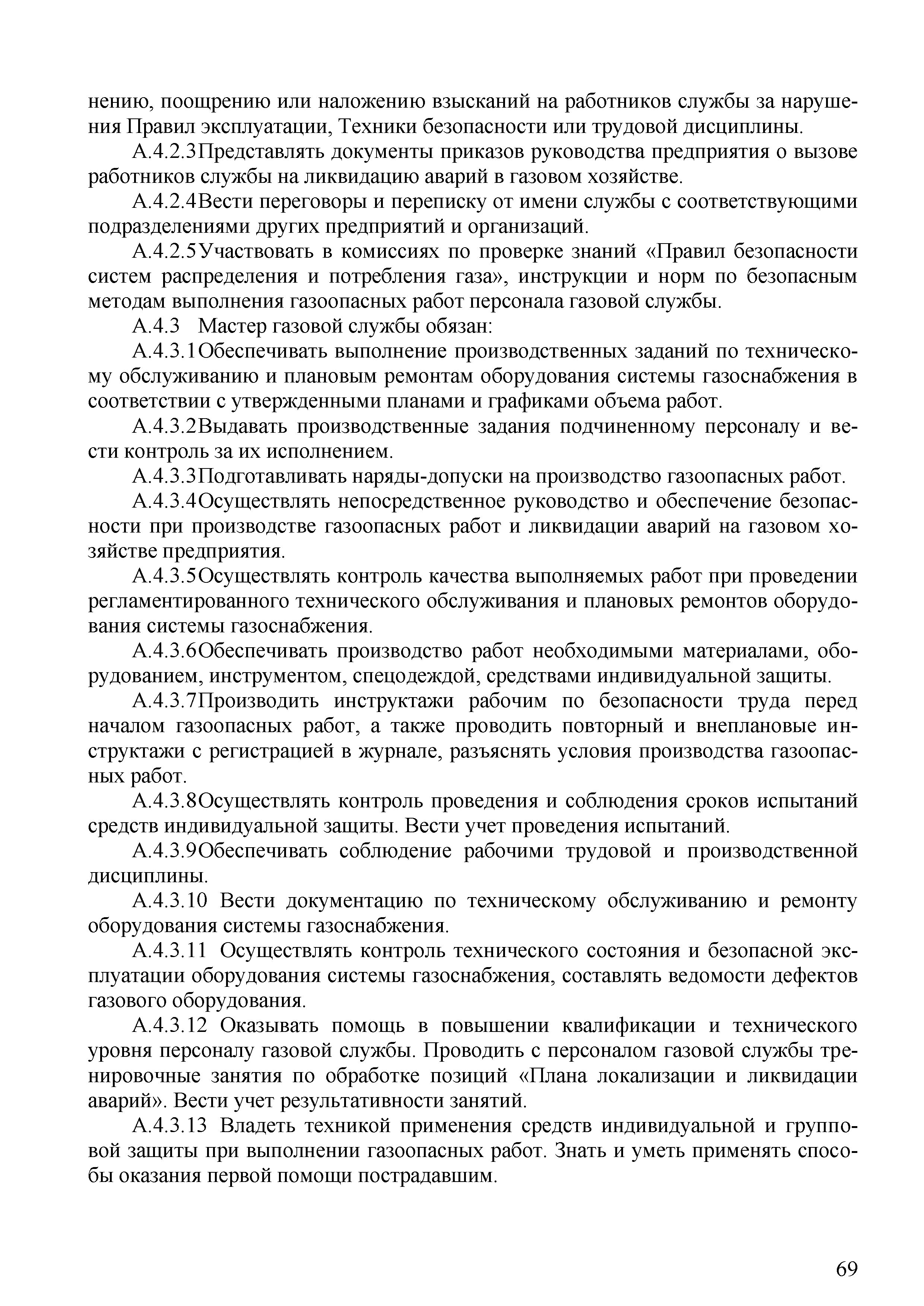 нению, поощрению или наложению взысканий на работников службы за нарушения Правил эксплуатации, Техники безопасности или трудовой дисциплины.

А.4.2.3Представлять документы приказов руководства предприятия о вызове работников службы на ликвидацию аварий в газовом хозяйстве.

А.4.2.4Вести переговоры и переписку от имени службы с соответствующими подразделениями других предприятий и организаций.

А.4.2.5Участвовать в комиссиях по проверке знаний «Правил безопасности систем распределения и потребления газа», инструкции и норм по безопасным методам выполнения газоопасных работ персонала газовой службы.

А.4.3 Мастер газовой службы обязан:

А.4.3.1Обеспечивать выполнение производственных заданий по техническому обслуживанию и плановым ремонтам оборудования системы газоснабжения в соответствии с утвержденными планами и графиками объема работ.

А.4.3.2Выдавать производственные задания подчиненному персоналу и вести контроль за их исполнением.

А.4.3.3Подготавливать наряды-допуски на производство газоопасных работ.

А.4.3.4Осуществлять непосредственное руководство и обеспечение безопасности при производстве газоопасных работ и ликвидации аварий на газовом хозяйстве предприятия.

А.4.3.5Осуществлять контроль качества выполняемых работ при проведении регламентированного технического обслуживания и плановых ремонтов оборудования системы газоснабжения.

А.4.3.6Обеспечивать производство работ необходимыми материалами, оборудованием, инструментом, спецодеждой, средствами индивидуальной защиты.

А.4.3.7Производить инструктажи рабочим по безопасности труда перед началом газоопасных работ, а также проводить повторный и внеплановые инструктажи с регистрацией в журнале, разъяснять условия производства газоопасных работ.

А.4.3.8Осуществлять контроль проведения и соблюдения сроков испытаний средств индивидуальной защиты. Вести учет проведения испытаний.

А.4.3.9Обеспечивать соблюдение рабочими трудовой и производственной дисциплины.

А.4.3.10 Вести документацию по техническому обслуживанию и ремонту оборудования системы газоснабжения.

А.4.3.11 Осуществлять контроль технического состояния и безопасной эксплуатации оборудования системы газоснабжения, составлять ведомости дефектов газового оборудования.

А.4.3.12 Оказывать помощь в повышении квалификации и технического уровня персоналу газовой службы. Проводить с персоналом газовой службы тренировочные занятия по обработке позиций «Плана локализации и ликвидации аварий». Вести учет результативности занятий.

А.4.3.13 Владеть техникой применения средств индивидуальной и групповой защиты при выполнении газоопасных работ. Знать и уметь применять способы оказания первой помощи пострадавшим.

69